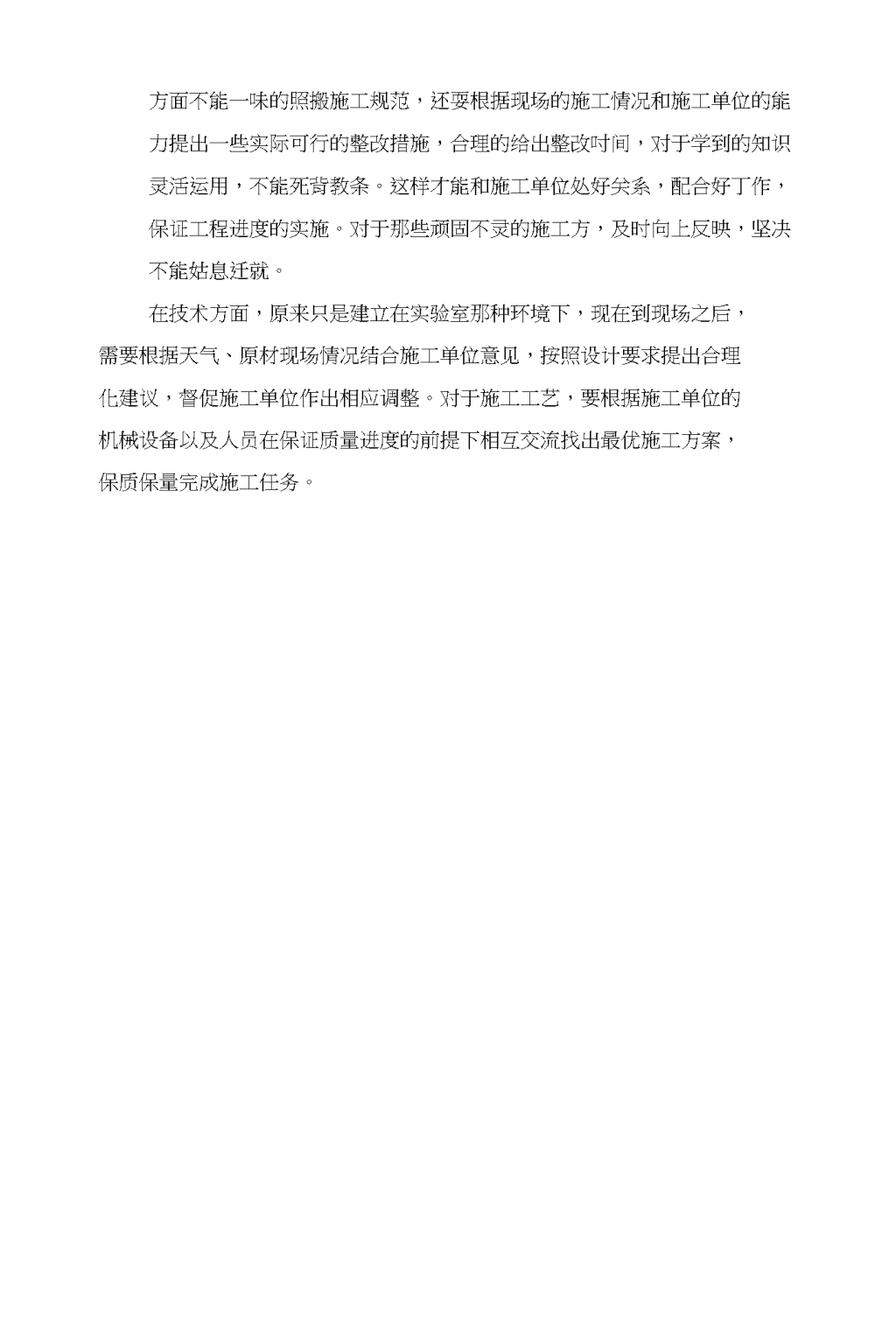 方面不能一味的照搬施工规范，还要根据现场的施工情况和施工单位的能力提出一些实际可行的整改措施，合理的给出整改时间，对于学到的知识灵活运用，不能死背教条。这样才能和施工单位处好关系，配合好工作，保证工程进度的实施。对于那些顽固不灵的施工方，及时向上反映，坚决不能姑息迁就。

在技术方面，原来只是建立在实验室那种环境下，现在到现场之后，需要根据天气、原材现场情况结合施工单位意见，按照设计要求提出合理化建议，督促施工单位作出相应调整。对于施工工艺，要根据施工单位的机械设备以及人员在保证质量进度的前提下相互交流找出最优施工方案，保质保量完成施工任务。